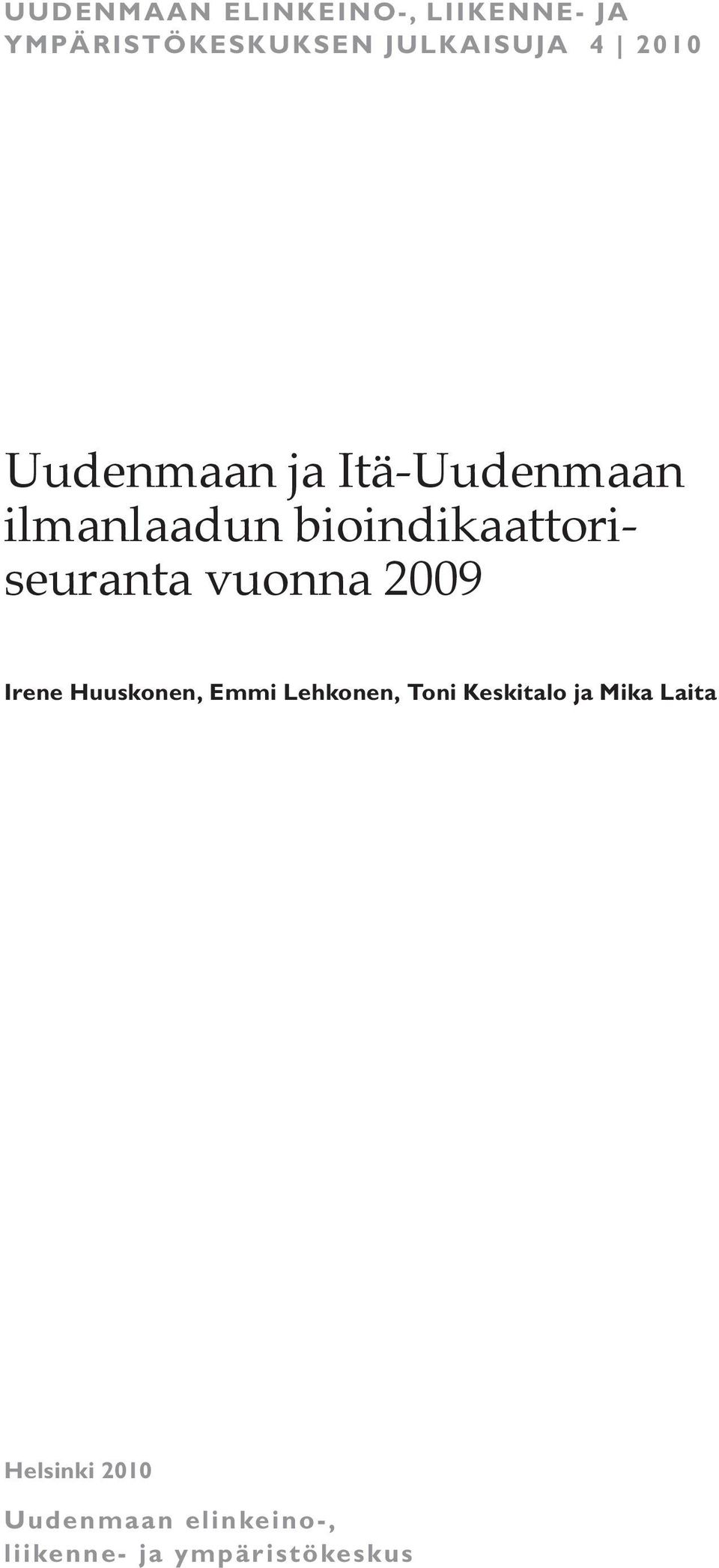 UUDENMAAN ELINKEINO-, LIIKENNE- JA YMPÄRISTÖKESKUKSEN JULKAISUJA 4 | 2010

Uudenmaan ja Itä-Uudenmaan ilmanlaadun bioindikaattoriseuranta vuonna 2009

Irene Huuskonen, Emmi Lehkonen, Toni Keskitalo ja Mika Laita

Helsinki 2010

Uudenmaan elinkeino-, liikenne- ja ympäristökeskus